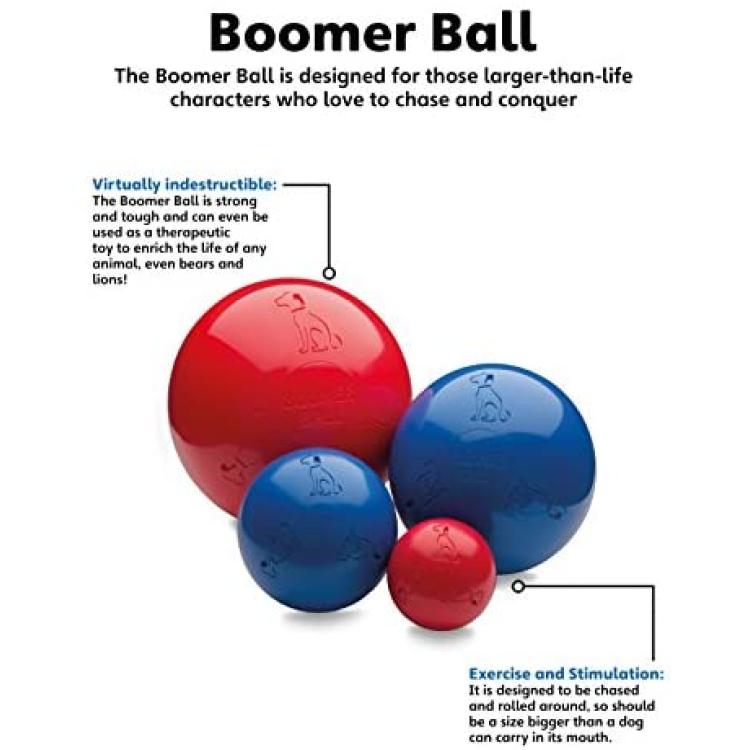 Boomer Ball

The Boomer Ball is designed for those larger-than-life characters who love to chase and conquer

Virtually indestructible:
The Boomer Ball is strong and tough and can even be used as a therapeutic toy to enrich the life of any animal, even bears and lions!

Exercise and Stimulation:
It is designed to be chased and rolled around, so should be a size bigger than a dog can carry in its mouth.